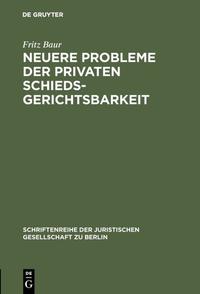 DE GRUYTER

Fritz Baur

NEUERE PROBLEME DER PRIVATEN SCHIEDS-GERICHTSBARKEIT

SCHRIFTENREIHE DER JURISTISCHEN GESELLSCHAFT ZU BERLIN

DE G